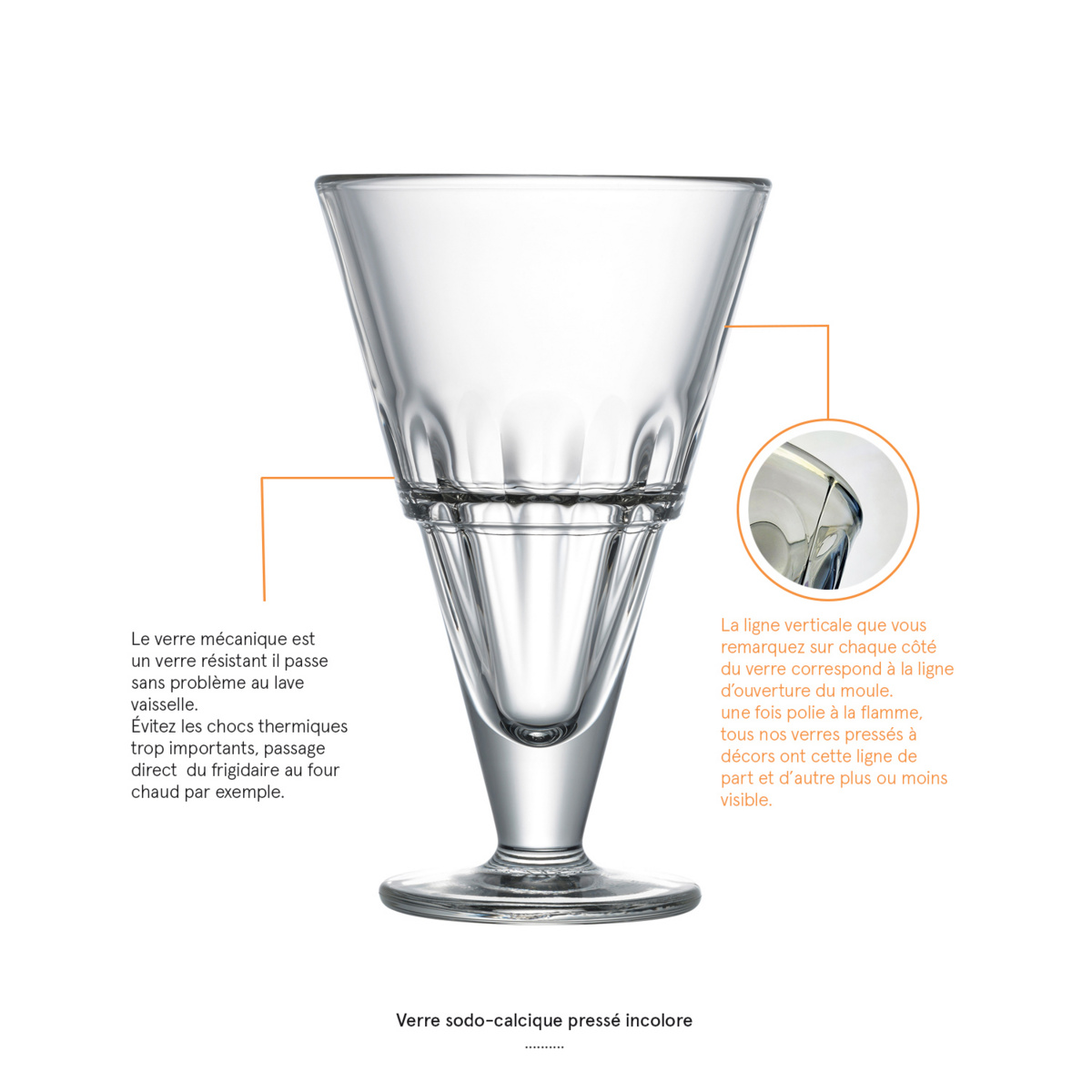 Le verre mécanique est un verre résistant il passe sans problème au lave vaisselle.
Évitez les chocs thermiques trop importants, passage direct  du frigidaire au four chaud par exemple.

La ligne verticale que vous remarquez sur chaque côté du verre correspond à la ligne d'ouverture du moule.
une fois polie à la flamme, tous nos verres pressés à décors ont cette ligne de part et d'autre plus ou moins visible.

Verre sodo-calcique pressé incolore